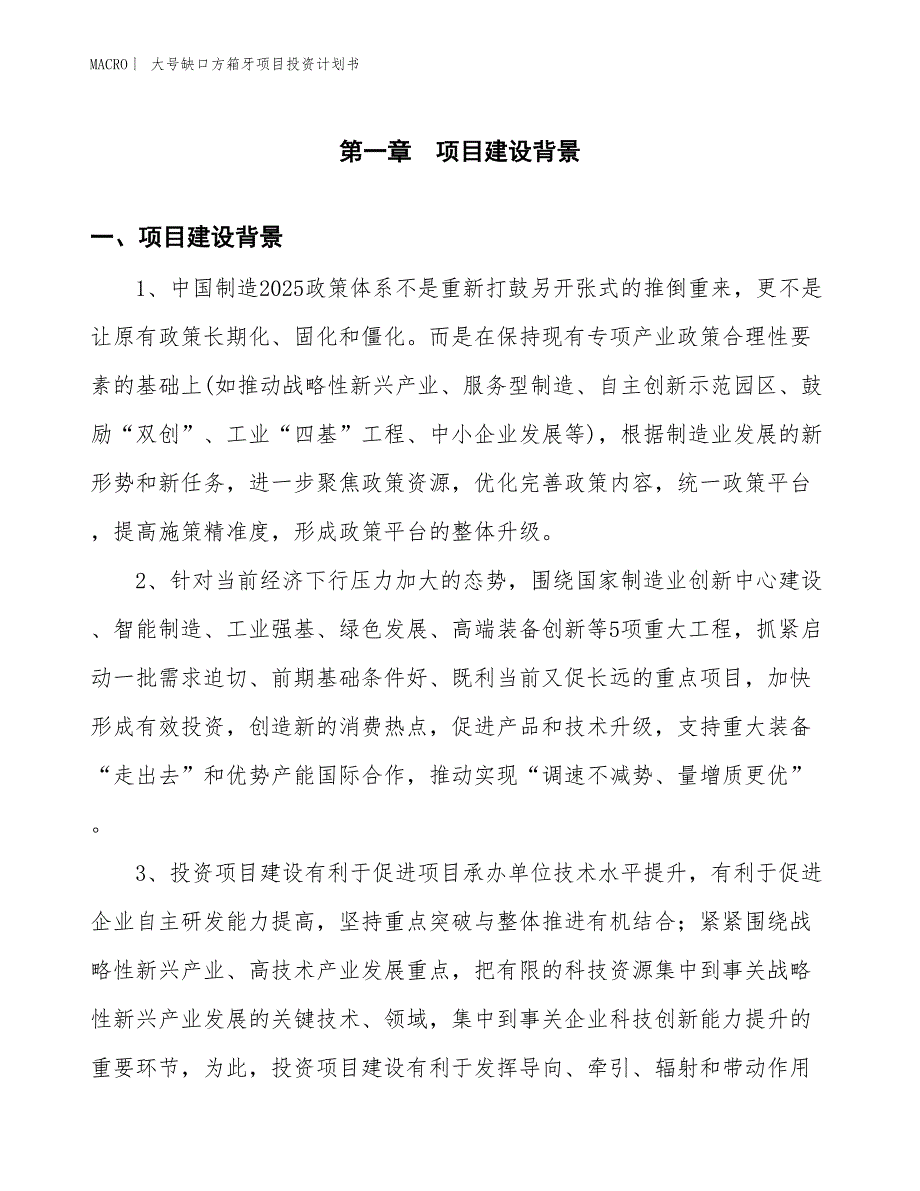 MACRO | 大号缺口方箱牙项目投资计划书

第一章　项目建设背景

一、项目建设背景

1、中国制造2025政策体系不是重新打鼓另开张式的推倒重来，更不是让原有政策长期化、固化和僵化。而是在保持现有专项产业政策合理性要素的基础上(如推动战略性新兴产业、服务型制造、自主创新示范园区、鼓励“双创”、工业“四基”工程、中小企业发展等)，根据制造业发展的新形势和新任务，进一步聚焦政策资源，优化完善政策内容，统一政策平台，提高施策精准度，形成政策平台的整体升级。

2、针对当前经济下行压力加大的态势，围绕国家制造业创新中心建设、智能制造、工业强基、绿色发展、高端装备创新等5项重大工程，抓紧启动一批需求迫切、前期基础条件好、既利当前又促长远的重点项目，加快形成有效投资，创造新的消费热点，促进产品和技术升级，支持重大装备“走出去”和优势产能国际合作，推动实现“调速不减势、量增质更优”。

3、投资项目建设有利于促进项目承办单位技术水平提升，有利于促进企业自主研发能力提高，坚持重点突破与整体推进有机结合；紧紧围绕战略性新兴产业、高技术产业发展重点，把有限的科技资源集中到事关战略性新兴产业发展的关键技术、领域，集中到事关企业科技创新能力提升的重要环节，为此，投资项目建设有利于发挥导向、牵引、辐射和带动作用